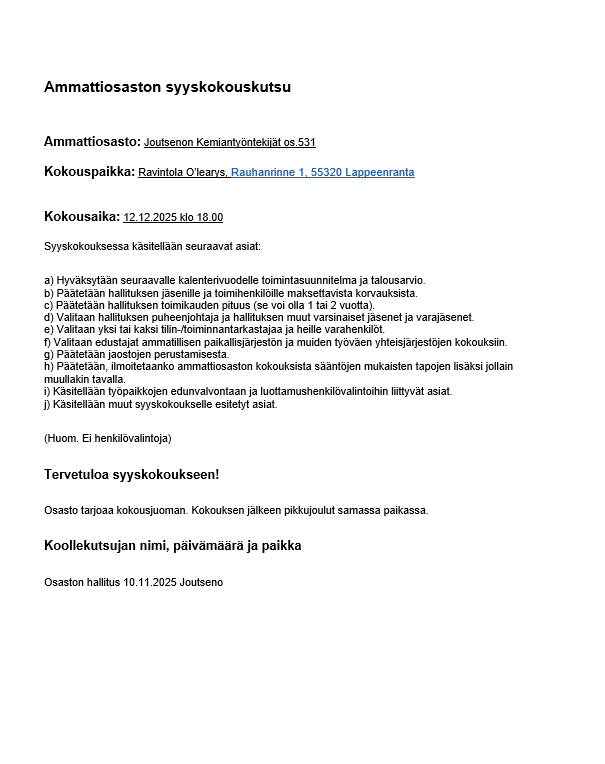 Ammattiosaston syyskokouskutsu

Ammattiosasto: Joutsenon Kemiantyöntekijät os.531

Kokouspaikka: Ravintola O'learys, Rauhanrinne 1, 55320 Lappeenranta

Kokousaika: 12.12.2025 klo 18.00

Syyskokouksessa käsitellään seuraavat asiat:

a) Hyväksytään seuraavalle kalenterivuodelle toimintasuunnitelma ja talousarvio.
b) Päätetään hallituksen jäsenille ja toimihenkilöille maksettavista korvauksista.
c) Päätetään hallituksen toimikauden pituus (se voi olla 1 tai 2 vuotta).
d) Valitaan hallituksen puheenjohtaja ja hallituksen muut varsinaiset jäsenet ja varajäsenet.
e) Valitaan yksi tai kaksi tilin-/toiminnantarkastajaa ja heille varahenkilöt.
f) Valitaan edustajat ammatillisen paikallisjärjestön ja muiden työväen yhteisjärjestöjen kokouksiin.
g) Päätetään jaostojen perustamisesta.
h) Päätetään, ilmoitetaanko ammattiosaston kokouksista sääntöjen mukaisten tapojen lisäksi jollain muullakin tavalla.
i) Käsitellään työpaikkojen edunvalvontaan ja luottamushenkilövalintoihin liittyvät asiat.
j) Käsitellään muut syyskokoukselle esitetyt asiat.

(Huom. Ei henkilövalintoja)

Tervetuloa syyskokoukseen!

Osasto tarjoaa kokousjuoman. Kokouksen jälkeen pikkujoulut samassa paikassa.

Koollekutsujan nimi, päivämäärä ja paikka

Osaston hallitus 10.11.2025 Joutseno